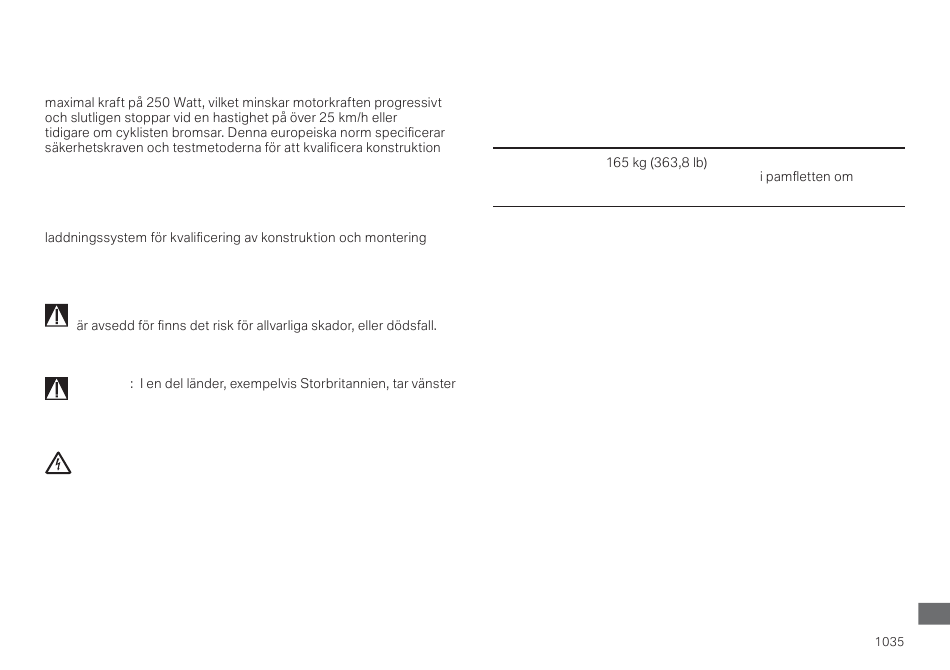 maximal kraft på 250 Watt, vilket minskar motorkraften progressivt och slutligen stoppar vid en hastighet på över 25 km/h eller tidigare om cyklisten bromsar. Denna europeiska norm specificerar säkerhetskraven och testmetoderna för att kvalificera konstruktion

laddningssystem för kvalificering av konstruktion och montering

är avsedd för finns det risk för allvarliga skador, eller dödsfall.

: I en del länder, exempelvis Storbritannien, tar vänster

165 kg (363,8 lb)

i pamfletten om

1035